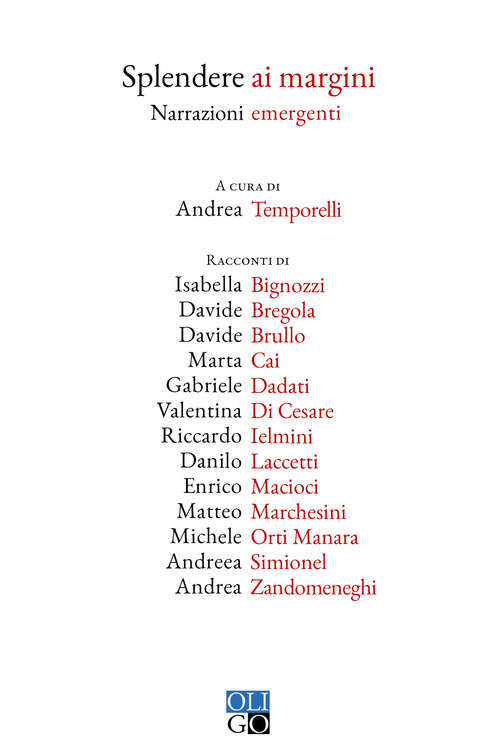 Splendere ai margini
Narrazioni emergenti

A cura di
Andrea Temporelli

Racconti di
Isabella Bignozzi
Davide Bregola
Davide Brullo
Marta Cai
Gabriele Dadati
Valentina Di Cesare
Riccardo Ielmini
Danilo Laccetti
Enrico Macioci
Matteo Marchesini
Michele Orti Manara
Andreea Simionel
Andrea Zandomeneghi

OLI
GO